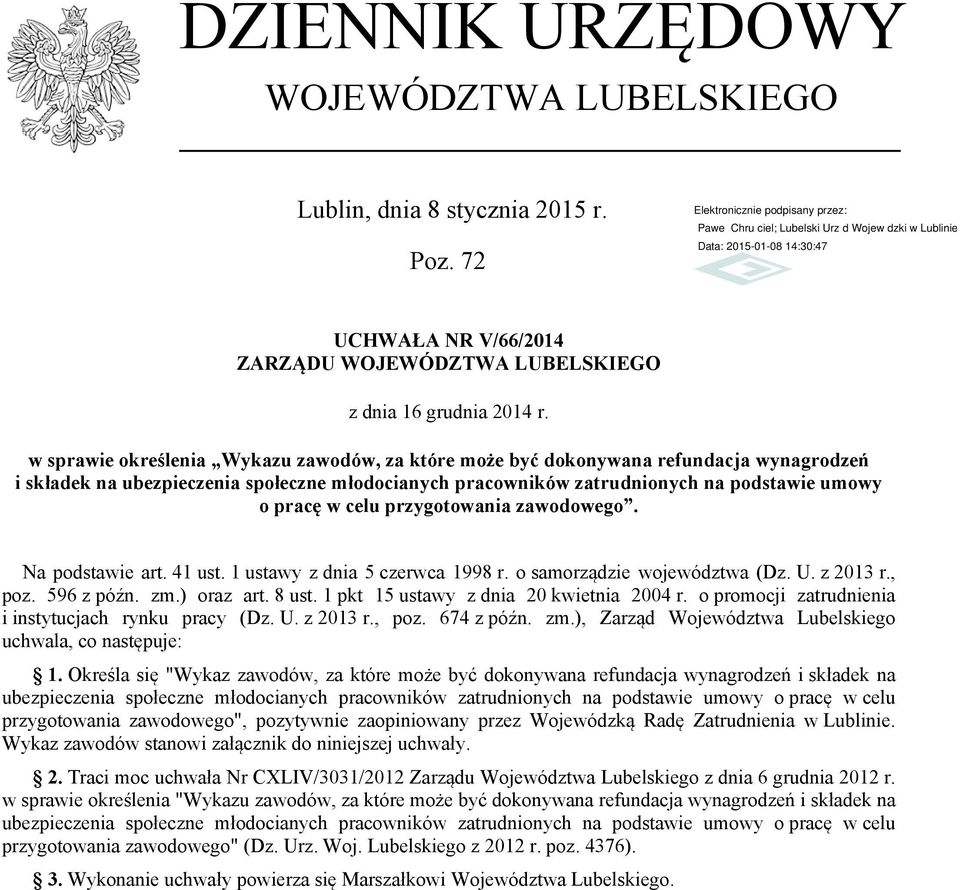 DZIENNIK URZĘDOWY
WOJEWÓDZTWA LUBELSKIEGO

Lublin, dnia 8 stycznia 2015 r.

Poz. 72

Elektronicznie podpisany przez:
Pawe Chru ciel; Lubelski Urz d Wojew dzki w Lublinie
Data: 2015-01-08 14:30:47

UCHWAŁA NR V/66/2014
ZARZĄDU WOJEWÓDZTWA LUBELSKIEGO

z dnia 16 grudnia 2014 r.

w sprawie określenia „Wykazu zawodów, za które może być dokonywana refundacja wynagrodzeń i składek na ubezpieczenia społeczne młodocianych pracowników zatrudnionych na podstawie umowy o pracę w celu przygotowania zawodowego”.

Na podstawie art. 41 ust. 1 ustawy z dnia 5 czerwca 1998 r. o samorządzie województwa (Dz. U. z 2013 r., poz. 596 z późn. zm.) oraz art. 8 ust. 1 pkt 15 ustawy z dnia 20 kwietnia 2004 r. o promocji zatrudnienia i instytucjach rynku pracy (Dz. U. z 2013 r., poz. 674 z późn. zm.), Zarząd Województwa Lubelskiego uchwala, co następuje:

§ 1. Określa się "Wykaz zawodów, za które może być dokonywana refundacja wynagrodzeń i składek na ubezpieczenia społeczne młodocianych pracowników zatrudnionych na podstawie umowy o pracę w celu przygotowania zawodowego", pozytywnie zaopiniowany przez Wojewódzką Radę Zatrudnienia w Lublinie. Wykaz zawodów stanowi załącznik do niniejszej uchwały.

§ 2. Traci moc uchwała Nr CXLIV/3031/2012 Zarządu Województwa Lubelskiego z dnia 6 grudnia 2012 r. w sprawie określenia "Wykazu zawodów, za które może być dokonywana refundacja wynagrodzeń i składek na ubezpieczenia społeczne młodocianych pracowników zatrudnionych na podstawie umowy o pracę w celu przygotowania zawodowego" (Dz. Urz. Woj. Lubelskiego z 2012 r. poz. 4376).

§ 3. Wykonanie uchwały powierza się Marszałkowi Województwa Lubelskiego.